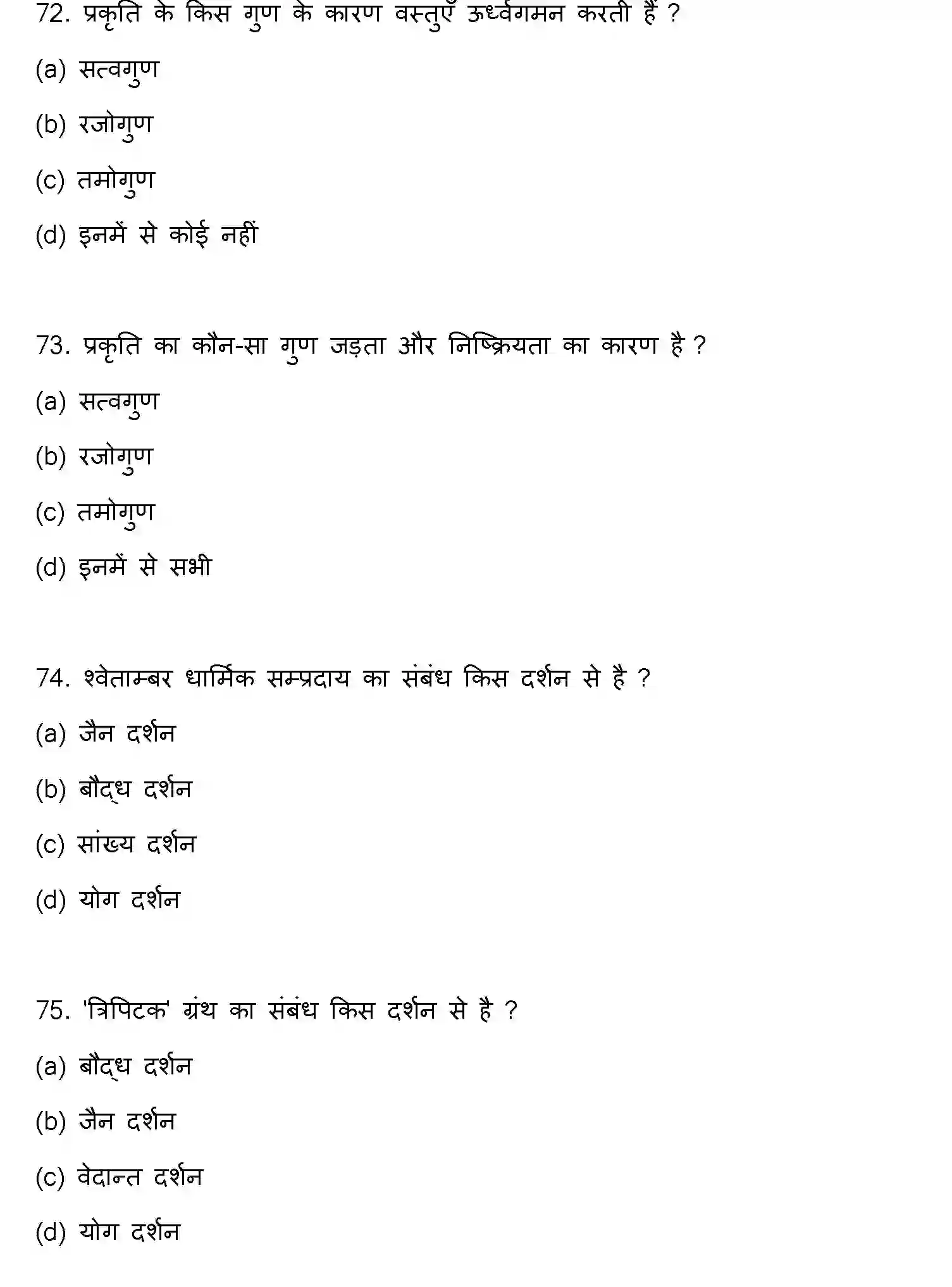 72. प्रकृति के किस गुण के कारण वस्तुएँ ऊर्ध्वगमन करती हैं ?

(a) सत्वगुण

(b) रजोगुण

(c) तमोगुण

(d) इनमें से कोई नहीं

73. प्रकृति का कौन-सा गुण जड़ता और निष्क्रियता का कारण है ?

(a) सत्वगुण

(b) रजोगुण

(c) तमोगुण

(d) इनमें से सभी

74. श्वेताम्बर धार्मिक सम्प्रदाय का संबंध किस दर्शन से है ?

(a) जैन दर्शन

(b) बौद्ध दर्शन

(c) सांख्य दर्शन

(d) योग दर्शन

75. 'त्रिपिटक' ग्रंथ का संबंध किस दर्शन से है ?

(a) बौद्ध दर्शन

(b) जैन दर्शन

(c) वेदान्त दर्शन

(d) योग दर्शन